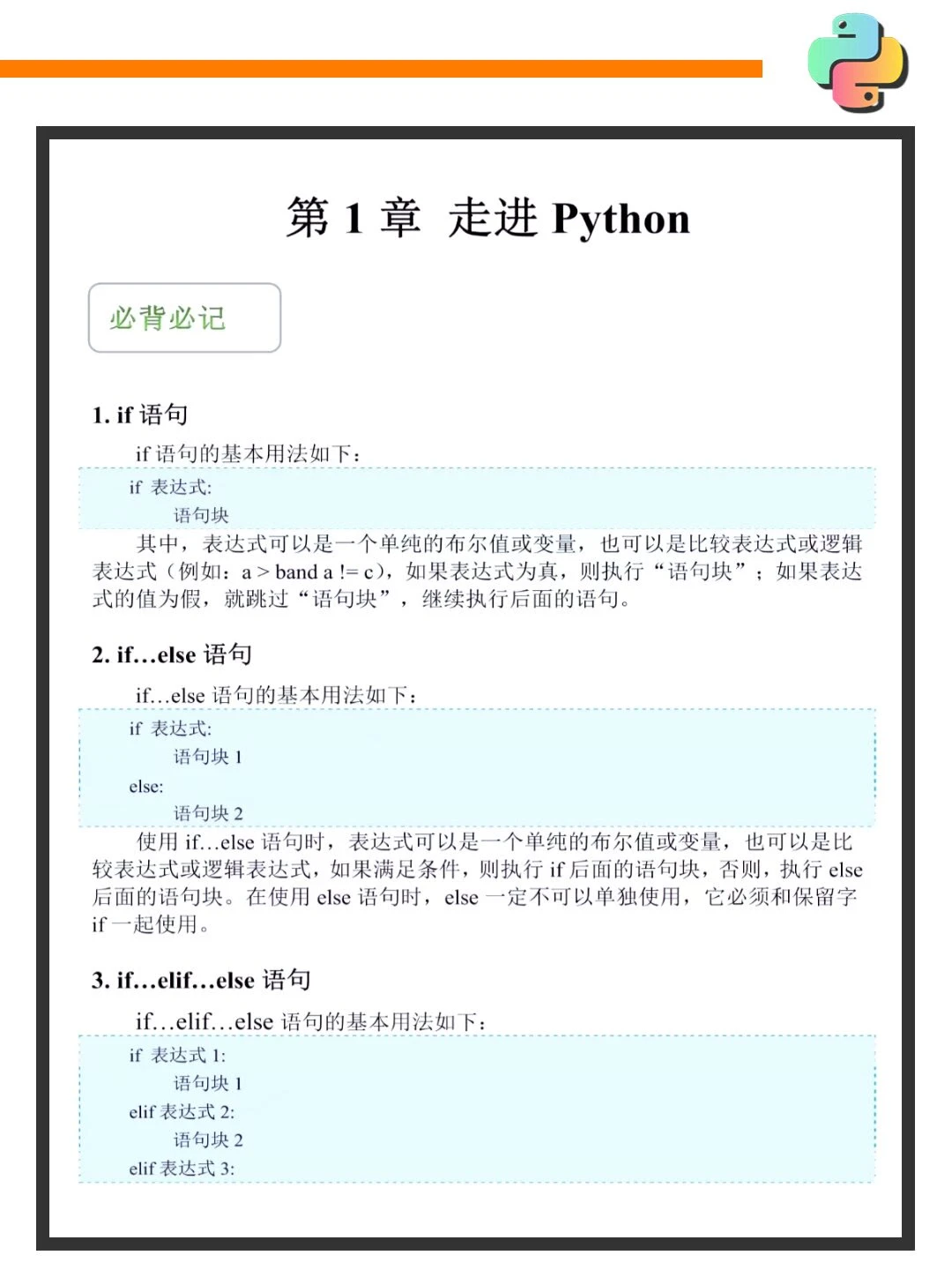 第 1 章 走进 Python

必背必记

1. if 语句

if 语句的基本用法如下：

if 表达式:
    语句块

其中，表达式可以是一个单纯的布尔值或变量，也可以是比较表达式或逻辑表达式（例如：a > band a != c），如果表达式为真，则执行“语句块”；如果表达式的值为假，就跳过“语句块”，继续执行后面的语句。

2. if…else 语句

if…else 语句的基本用法如下：

if 表达式:
    语句块 1
else:
    语句块 2

使用 if…else 语句时，表达式可以是一个单纯的布尔值或变量，也可以是比较表达式或逻辑表达式，如果满足条件，则执行 if 后面的语句块，否则，执行 else 后面的语句块。在使用 else 语句时，else 一定不可以单独使用，它必须和保留字 if 一起使用。

3. if…elif…else 语句

if…elif…else 语句的基本用法如下：

if 表达式 1:
    语句块 1
elif 表达式 2:
    语句块 2
elif 表达式 3: